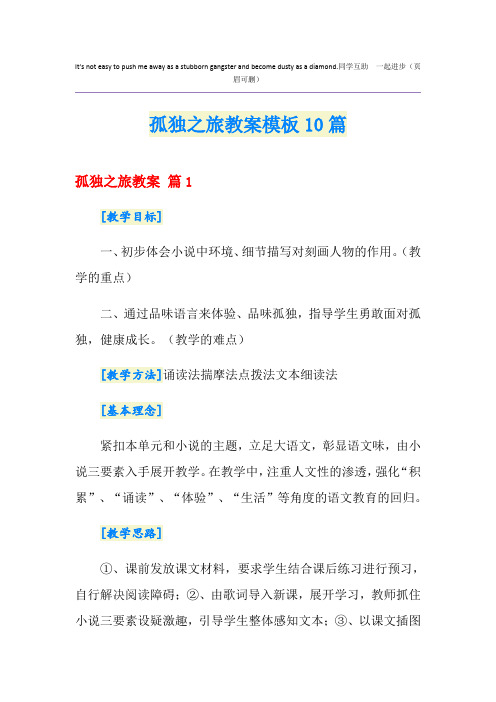 It's not easy to push me away as a stubborn gangster and become dusty as a diamond.同学互助 一起进步（页眉可删）

孤独之旅教案模板10篇

孤独之旅教案 篇1

[教学目标]

一、初步体会小说中环境、细节描写对刻画人物的作用。（教学的重点）

二、通过品味语言来体验、品味孤独，指导学生勇敢面对孤独，健康成长。（教学的难点）

[教学方法]诵读法揣摩法点拨法文本细读法

[基本理念]

紧扣本单元和小说的主题，立足大语文，彰显语文味，由小说三要素入手展开教学。在教学中，注重人文性的渗透，强化“积累”、“诵读”、“体验”、“生活”等角度的语文教育的回归。

[教学思路]

①、课前发放课文材料，要求学生结合课后练习进行预习，自行解决阅读障碍；②、由歌词导入新课，展开学习，教师抓住小说三要素设疑激趣，引导学生整体感知文本；③、以课文插图